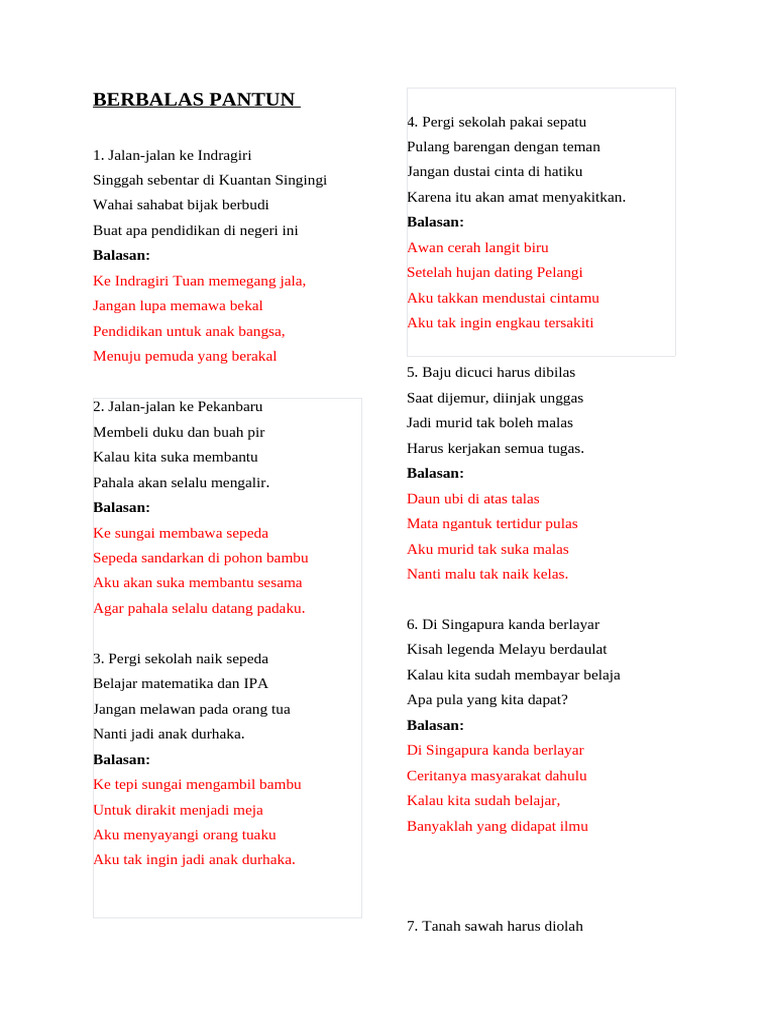 BERBALAS PANTUN

1. Jalan-jalan ke Indragiri
Singgah sebentar di Kuantan Singingi
Wahai sahabat bijak berbudi
Buat apa pendidikan di negeri ini
Balasan:
Ke Indragiri Tuan memegang jala,
Jangan lupa memawa bekal
Pendidikan untuk anak bangsa,
Menuju pemuda yang berakal

2. Jalan-jalan ke Pekanbaru
Membeli duku dan buah pir
Kalau kita suka membantu
Pahala akan selalu mengalir.
Balasan:
Ke sungai membawa sepeda
Sepeda sandarkan di pohon bambu
Aku akan suka membantu sesama
Agar pahala selalu datang padaku.

3. Pergi sekolah naik sepeda
Belajar matematika dan IPA
Jangan melawan pada orang tua
Nanti jadi anak durhaka.
Balasan:
Ke tepi sungai mengambil bambu
Untuk dirakit menjadi meja
Aku menyayangi orang tuaku
Aku tak ingin jadi anak durhaka.

4. Pergi sekolah pakai sepatu
Pulang barengan dengan teman
Jangan dustai cinta di hatiku
Karena itu akan amat menyakitkan.
Balasan:
Awan cerah langit biru
Setelah hujan dating Pelangi
Aku takkan mendustai cintamu
Aku tak ingin engkau tersakiti

5. Baju dicuci harus dibilas
Saat dijemur, diinjak unggas
Jadi murid tak boleh malas
Harus kerjakan semua tugas.
Balasan:
Daun ubi di atas talas
Mata ngantuk tertidur pulas
Aku murid tak suka malas
Nanti malu tak naik kelas.

6. Di Singapura kanda berlayar
Kisah legenda Melayu berdaulat
Kalau kita sudah membayar belaja
Apa pula yang kita dapat?
Balasan:
Di Singapura kanda berlayar
Ceritanya masyarakat dahulu
Kalau kita sudah belajar,
Banyaklah yang didapat ilmu

7. Tanah sawah harus diolah